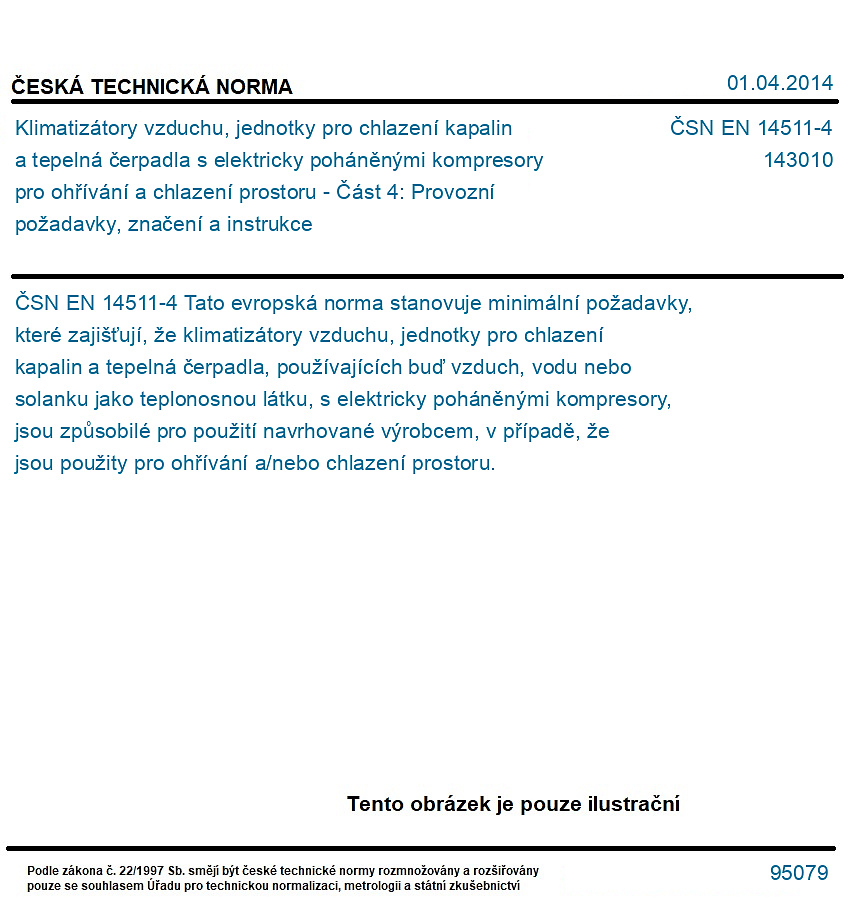 ČESKÁ TECHNICKÁ NORMA
01.04.2014

Klimatizátory vzduchu, jednotky pro chlazení kapalin a tepelná čerpadla s elektricky poháněnými kompresory pro ohřívání a chlazení prostoru - Část 4: Provozní požadavky, značení a instrukce

ČSN EN 14511-4
143010

ČSN EN 14511-4 Tato evropská norma stanovuje minimální požadavky, které zajišťují, že klimatizátory vzduchu, jednotky pro chlazení kapalin a tepelná čerpadla, používajících buď vzduch, vodu nebo solanku jako teplonosnou látku, s elektricky poháněnými kompresory, jsou způsobilé pro použití navrhované výrobcem, v případě, že jsou použity pro ohřívání a/nebo chlazení prostoru.

Tento obrázek je pouze ilustrační

Podle zákona č. 22/1997 Sb. smějí být české technické normy rozmnožovány a rozšiřovány pouze se souhlasem Úřadu pro technickou normalizaci, metrologii a státní zkušebnictví

95079